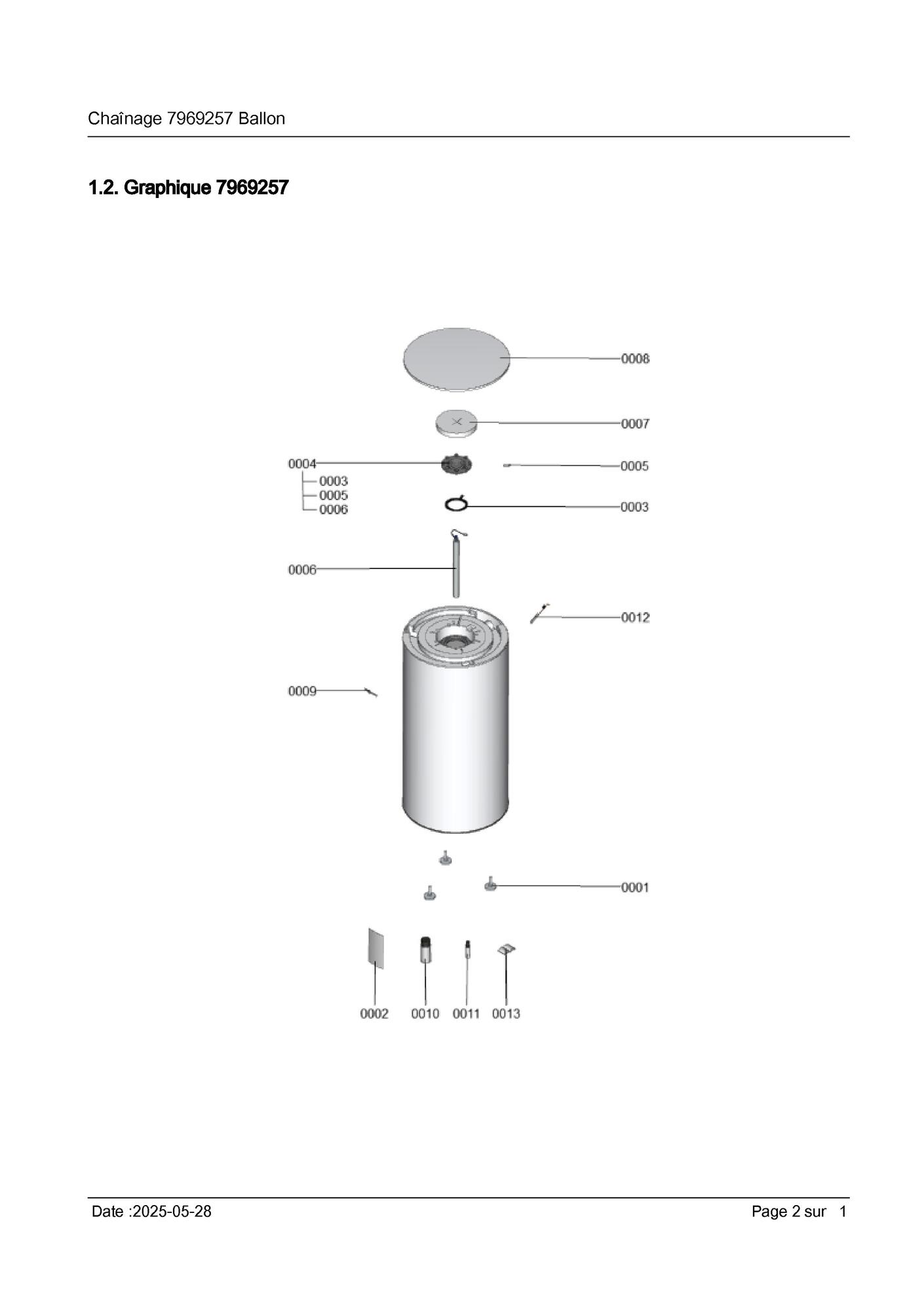 Chaînage 7969257 Ballon

1.2. Graphique 7969257

0008

0007

0004
0003
0005
0006

0005

0003

0006

0012

0009

0001

0002 0010 0011 0013

Date :2025-05-28

Page 2 sur 1